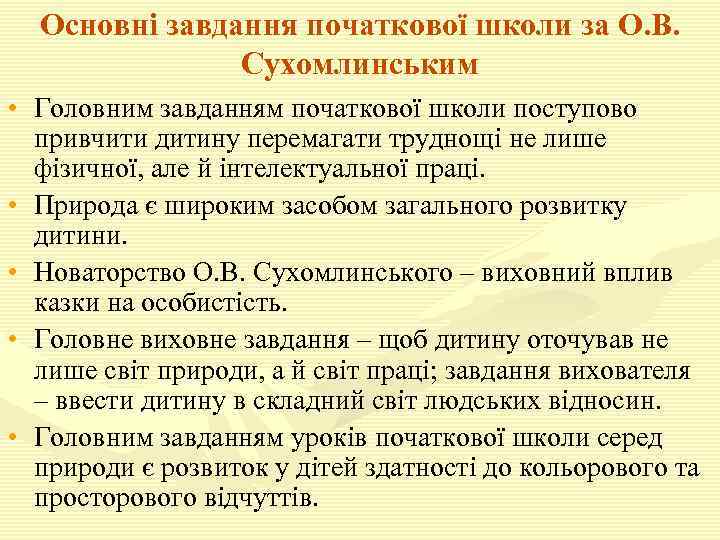 Основні завдання початкової школи за О.В. Сухомлинським

• Головним завданням початкової школи поступово привчити дитину перемагати труднощі не лише фізичної, але й інтелектуальної праці.
• Природа є широким засобом загального розвитку дитини.
• Новаторство О.В. Сухомлинського – виховний вплив казки на особистість.
• Головне виховне завдання – щоб дитину оточував не лише світ природи, а й світ праці; завдання вихователя – ввести дитину в складний світ людських відносин.
• Головним завданням уроків початкової школи серед природи є розвиток у дітей здатності до кольорового та просторового відчуттів.